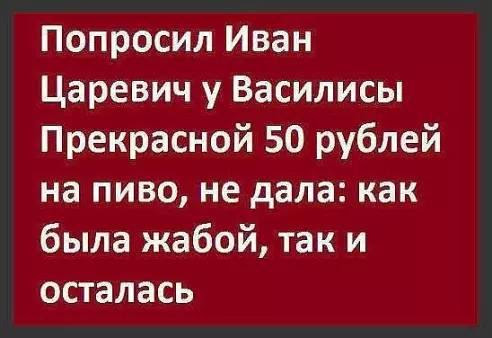 Попросил Иван Царевич у Василисы Прекрасной 50 рублей на пиво, не дала: как была жабой, так и осталась